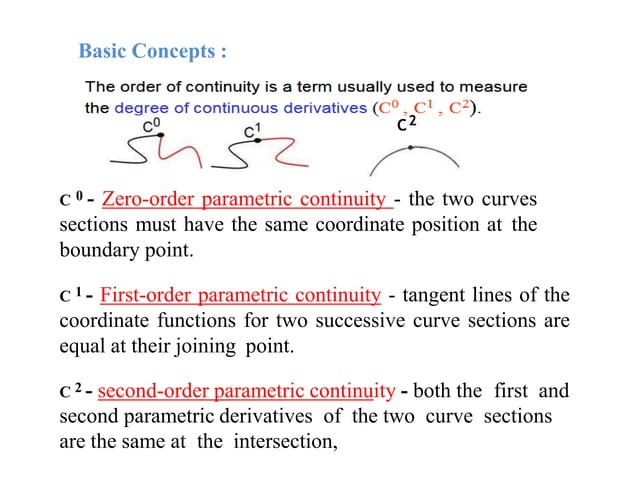 Basic Concepts :

The order of continuity is a term usually used to measure the degree of continuous derivatives ($C^0$, $C^1$, $C^2$).

$C^0$ $C^1$ $C^2$

$C^0$ - Zero-order parametric continuity - the two curves sections must have the same coordinate position at the boundary point.

$C^1$ - First-order parametric continuity - tangent lines of the coordinate functions for two successive curve sections are equal at their joining point.

$C^2$ - second-order parametric continuity - both the first and second parametric derivatives of the two curve sections are the same at the intersection,